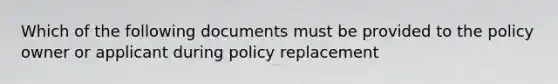 Which of the following documents must be provided to the policy owner or applicant during policy replacement